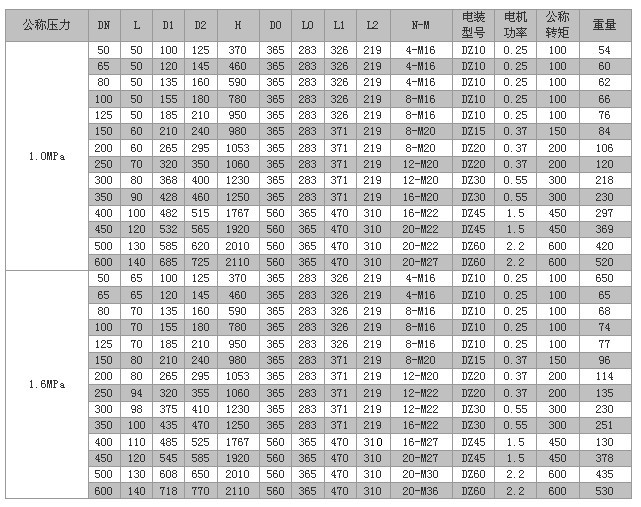 | 公称压力 | DN | L | D1 | D2 | H | D0 | L0 | L1 | L2 | N-M | 电装型号 | 电机功率 | 公称转矩 | 重量 |
|---|---|---|---|---|---|---|---|---|---|---|---|---|---|---|
| 1.0MPa | 50 | 50 | 100 | 125 | 370 | 365 | 283 | 326 | 219 | 4-M16 | DZ10 | 0.25 | 100 | 54 |
| | 65 | 50 | 120 | 145 | 460 | 365 | 283 | 326 | 219 | 4-M16 | DZ10 | 0.25 | 100 | 60 |
| | 80 | 50 | 135 | 160 | 590 | 365 | 283 | 326 | 219 | 4-M16 | DZ10 | 0.25 | 100 | 62 |
| | 100 | 50 | 155 | 180 | 780 | 365 | 283 | 326 | 219 | 8-M16 | DZ10 | 0.25 | 100 | 66 |
| | 125 | 50 | 185 | 210 | 950 | 365 | 283 | 326 | 219 | 8-M16 | DZ10 | 0.25 | 100 | 76 |
| | 150 | 60 | 210 | 240 | 980 | 365 | 283 | 371 | 219 | 8-M20 | DZ15 | 0.37 | 150 | 84 |
| | 200 | 60 | 265 | 295 | 1053 | 365 | 283 | 371 | 219 | 8-M20 | DZ20 | 0.37 | 200 | 106 |
| | 250 | 70 | 320 | 350 | 1060 | 365 | 283 | 371 | 219 | 12-M20 | DZ20 | 0.37 | 200 | 120 |
| | 300 | 80 | 368 | 400 | 1230 | 365 | 283 | 371 | 219 | 12-M20 | DZ30 | 0.55 | 300 | 218 |
| | 350 | 90 | 428 | 460 | 1250 | 365 | 283 | 371 | 219 | 16-M20 | DZ30 | 0.55 | 300 | 230 |
| | 400 | 100 | 482 | 515 | 1767 | 560 | 365 | 470 | 310 | 16-M22 | DZ45 | 1.5 | 450 | 297 |
| | 450 | 120 | 532 | 565 | 1920 | 560 | 365 | 470 | 310 | 20-M22 | DZ45 | 1.5 | 450 | 369 |
| | 500 | 130 | 585 | 620 | 2010 | 560 | 365 | 470 | 310 | 20-M22 | DZ60 | 2.2 | 600 | 420 |
| | 600 | 140 | 685 | 725 | 2110 | 560 | 365 | 470 | 310 | 20-M27 | DZ60 | 2.2 | 600 | 520 |
| 1.6MPa | 50 | 65 | 100 | 125 | 370 | 365 | 283 | 326 | 219 | 4-M16 | DZ10 | 0.25 | 100 | 650 |
| | 65 | 65 | 120 | 145 | 460 | 365 | 283 | 326 | 219 | 4-M16 | DZ10 | 0.25 | 100 | 65 |
| | 80 | 70 | 135 | 160 | 590 | 365 | 283 | 326 | 219 | 8-M16 | DZ10 | 0.25 | 100 | 68 |
| | 100 | 70 | 155 | 180 | 780 | 365 | 283 | 326 | 219 | 8-M16 | DZ10 | 0.25 | 100 | 74 |
| | 125 | 70 | 185 | 210 | 950 | 365 | 283 | 326 | 219 | 8-M16 | DZ10 | 0.25 | 100 | 77 |
| | 150 | 80 | 210 | 240 | 980 | 365 | 283 | 371 | 219 | 8-M20 | DZ15 | 0.37 | 150 | 96 |
| | 200 | 80 | 265 | 295 | 1053 | 365 | 283 | 371 | 219 | 12-M20 | DZ20 | 0.37 | 200 | 114 |
| | 250 | 94 | 320 | 355 | 1060 | 365 | 283 | 371 | 219 | 12-M22 | DZ20 | 0.37 | 200 | 135 |
| | 300 | 98 | 375 | 410 | 1230 | 365 | 283 | 371 | 219 | 12-M22 | DZ30 | 0.55 | 300 | 230 |
| | 350 | 100 | 435 | 470 | 1250 | 365 | 283 | 371 | 219 | 16-M22 | DZ30 | 0.55 | 300 | 251 |
| | 400 | 110 | 485 | 525 | 1767 | 560 | 365 | 470 | 310 | 16-M27 | DZ45 | 1.5 | 450 | 130 |
| | 450 | 120 | 545 | 585 | 1920 | 560 | 365 | 470 | 310 | 20-M27 | DZ45 | 1.5 | 450 | 378 |
| | 500 | 130 | 608 | 650 | 2010 | 560 | 365 | 470 | 310 | 20-M30 | DZ60 | 2.2 | 600 | 435 |
| | 600 | 140 | 718 | 770 | 2110 | 560 | 365 | 470 | 310 | 20-M36 | DZ60 | 2.2 | 600 | 530 |